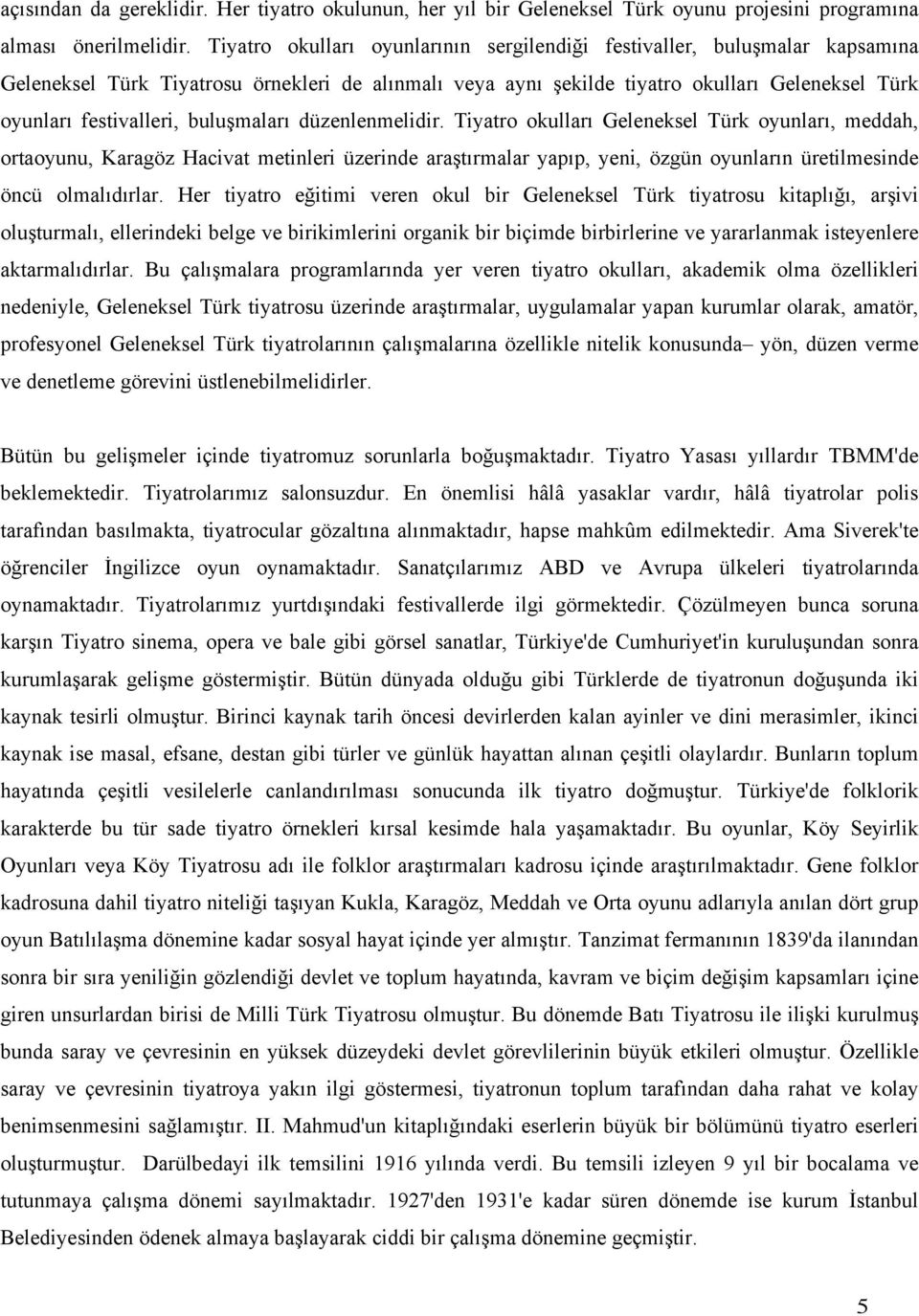 açısından da gereklidir. Her tiyatro okulunun, her yıl bir Geleneksel Türk oyunu projesini programına alması önerilmelidir. Tiyatro okulları oyunlarının sergilendiği festivaller, buluşmalar kapsamına Geleneksel Türk Tiyatrosu örnekleri de alınmalı veya aynı şekilde tiyatro okulları Geleneksel Türk oyunları festivalleri, buluşmaları düzenlenmelidir. Tiyatro okulları Geleneksel Türk oyunları, meddah, ortaoyunu, Karagöz Hacivat metinleri üzerinde araştırmalar yapıp, yeni, özgün oyunların üretilmesinde öncü olmalıdırlar. Her tiyatro eğitimi veren okul bir Geleneksel Türk tiyatrosu kitaplığı, arşivi oluşturmalı, ellerindeki belge ve birikimlerini organik bir biçimde birbirlerine ve yararlanmak isteyenlere aktarmalıdırlar. Bu çalışmalara programlarında yer veren tiyatro okulları, akademik olma özellikleri nedeniyle, Geleneksel Türk tiyatrosu üzerinde araştırmalar, uygulamalar yapan kurumlar olarak, amatör, profesyonel Geleneksel Türk tiyatrolarının çalışmalarına özellikle nitelik konusunda– yön, düzen verme ve denetleme görevini üstlenebilmelidirler.

Bütün bu gelişmeler içinde tiyatromuz sorunlarla boğuşmaktadır. Tiyatro Yasası yıllardır TBMM'de beklemektedir. Tiyatrolarımız salonsuzdur. En önemlisi hâlâ yasaklar vardır, hâlâ tiyatrolar polis tarafından basılmakta, tiyatrocular gözaltına alınmaktadır, hapse mahkûm edilmektedir. Ama Siverek'te öğrenciler İngilizce oyun oynamaktadır. Sanatçılarımız ABD ve Avrupa ülkeleri tiyatrolarında oynamaktadır. Tiyatrolarımız yurtdışındaki festivallerde ilgi görmektedir. Çözülmeyen bunca soruna karşın Tiyatro sinema, opera ve bale gibi görsel sanatlar, Türkiye'de Cumhuriyet'in kuruluşundan sonra kurumlaşarak gelişme göstermiştir. Bütün dünyada olduğu gibi Türklerde de tiyatronun doğuşunda iki kaynak tesirli olmuştur. Birinci kaynak tarih öncesi devirlerden kalan ayinler ve dini merasimler, ikinci kaynak ise masal, efsane, destan gibi türler ve günlük hayattan alınan çeşitli olaylardır. Bunların toplum hayatında çeşitli vesilelerle canlandırılması sonucunda ilk tiyatro doğmuştur. Türkiye'de folklorik karakterde bu tür sade tiyatro örnekleri kırsal kesimde hala yaşamaktadır. Bu oyunlar, Köy Seyirlik Oyunları veya Köy Tiyatrosu adı ile folklor araştırmaları kadrosu içinde araştırılmaktadır. Gene folklor kadrosuna dahil tiyatro niteliği taşıyan Kukla, Karagöz, Meddah ve Orta oyunu adlarıyla anılan dört grup oyun Batılılaşma dönemine kadar sosyal hayat içinde yer almıştır. Tanzimat fermanının 1839'da ilanından sonra bir sıra yeniliğin gözlendiği devlet ve toplum hayatında, kavram ve biçim değişim kapsamları içine giren unsurlardan birisi de Milli Türk Tiyatrosu olmuştur. Bu dönemde Batı Tiyatrosu ile ilişki kurulmuş bunda saray ve çevresinin en yüksek düzeydeki devlet görevlilerinin büyük etkileri olmuştur. Özellikle saray ve çevresinin tiyatroya yakın ilgi göstermesi, tiyatronun toplum tarafından daha rahat ve kolay benimsenmesini sağlamıştır. II. Mahmud'un kitaplığındaki eserlerin büyük bir bölümünü tiyatro eserleri oluşturmuştur. Darülbedayi ilk temsilini 1916 yılında verdi. Bu temsili izleyen 9 yıl bir bocalama ve tutunmaya çalışma dönemi sayılmaktadır. 1927'den 1931'e kadar süren dönemde ise kurum İstanbul Belediyesinden ödenek almaya başlayarak ciddi bir çalışma dönemine geçmiştir.

5